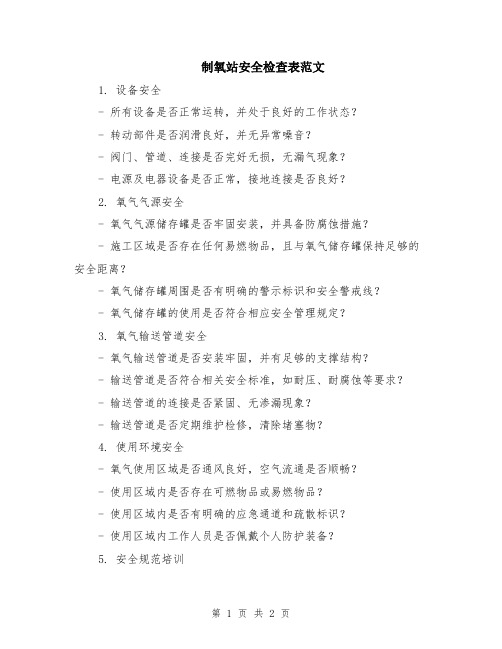 制氧站安全检查表范文

1. 设备安全

- 所有设备是否正常运转，并处于良好的工作状态？

- 转动部件是否润滑良好，并无异常噪音？

- 阀门、管道、连接是否完好无损，无漏气现象？

- 电源及电器设备是否正常，接地连接是否良好？

2. 氧气气源安全

- 氧气气源储存罐是否牢固安装，并具备防腐蚀措施？

- 施工区域是否存在任何易燃物品，且与氧气储存罐保持足够的安全距离？

- 氧气储存罐周围是否有明确的警示标识和安全警戒线？

- 氧气储存罐的使用是否符合相应安全管理规定？

3. 氧气输送管道安全

- 氧气输送管道是否安装牢固，并有足够的支撑结构？

- 输送管道是否符合相关安全标准，如耐压、耐腐蚀等要求？

- 输送管道的连接是否紧固、无渗漏现象？

- 输送管道是否定期维护检修，清除堵塞物？

4. 使用环境安全

- 氧气使用区域是否通风良好，空气流通是否顺畅？

- 使用区域内是否存在可燃物品或易燃物品？

- 使用区域内是否有明确的应急通道和疏散标识？

- 使用区域内工作人员是否佩戴个人防护装备？

5. 安全规范培训

第 1 页 共 2 页